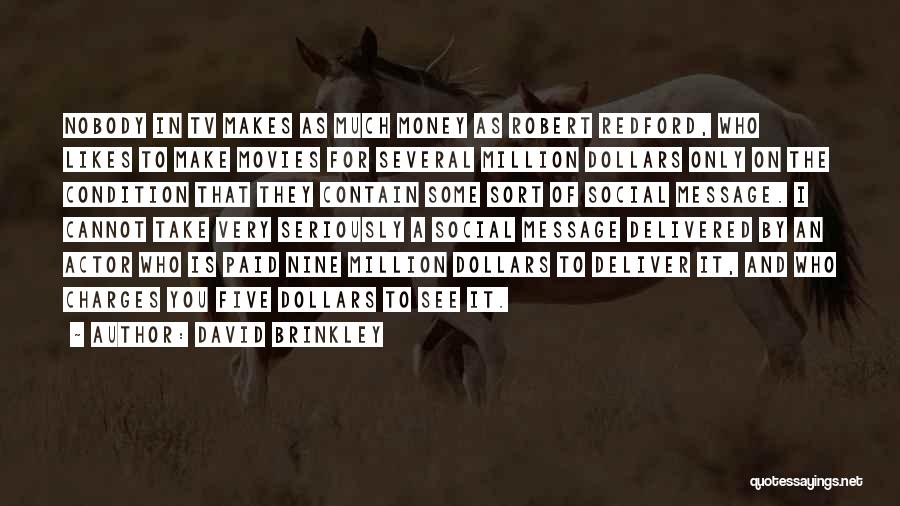 NOBODY IN TV MAKES AS MUCH MONEY AS ROBERT REDFORD, WHO LIKES TO MAKE MOVIES FOR SEVERAL MILLION DOLLARS ONLY ON THE CONDITION THAT THEY CONTAIN SOME SORT OF SOCIAL MESSAGE. I CANNOT TAKE VERY SERIOUSLY A SOCIAL MESSAGE DELIVERED BY AN ACTOR WHO IS PAID NINE MILLION DOLLARS TO DELIVER IT, AND WHO CHARGES YOU FIVE DOLLARS TO SEE IT.

- AUTHOR: DAVID BRINKLEY

quotessayings.net